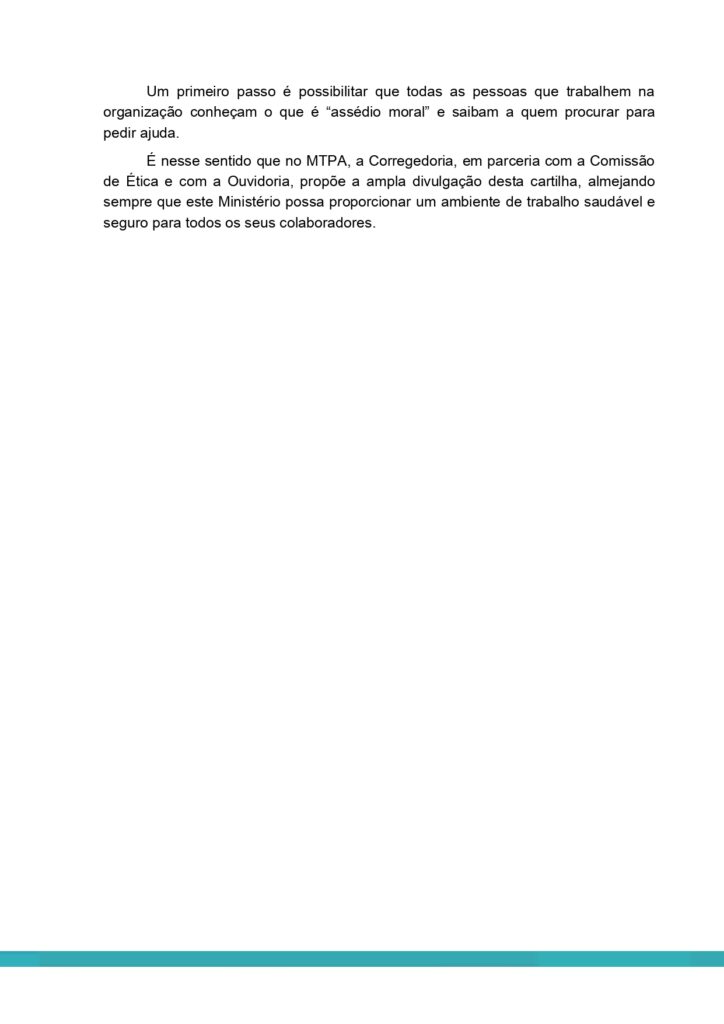 Um primeiro passo é possibilitar que todas as pessoas que trabalhem na organização conheçam o que é “assédio moral” e saibam a quem procurar para pedir ajuda.

É nesse sentido que no MTPA, a Corregedoria, em parceria com a Comissão de Ética e com a Ouvidoria, propõe a ampla divulgação desta cartilha, almejando sempre que este Ministério possa proporcionar um ambiente de trabalho saudável e seguro para todos os seus colaboradores.